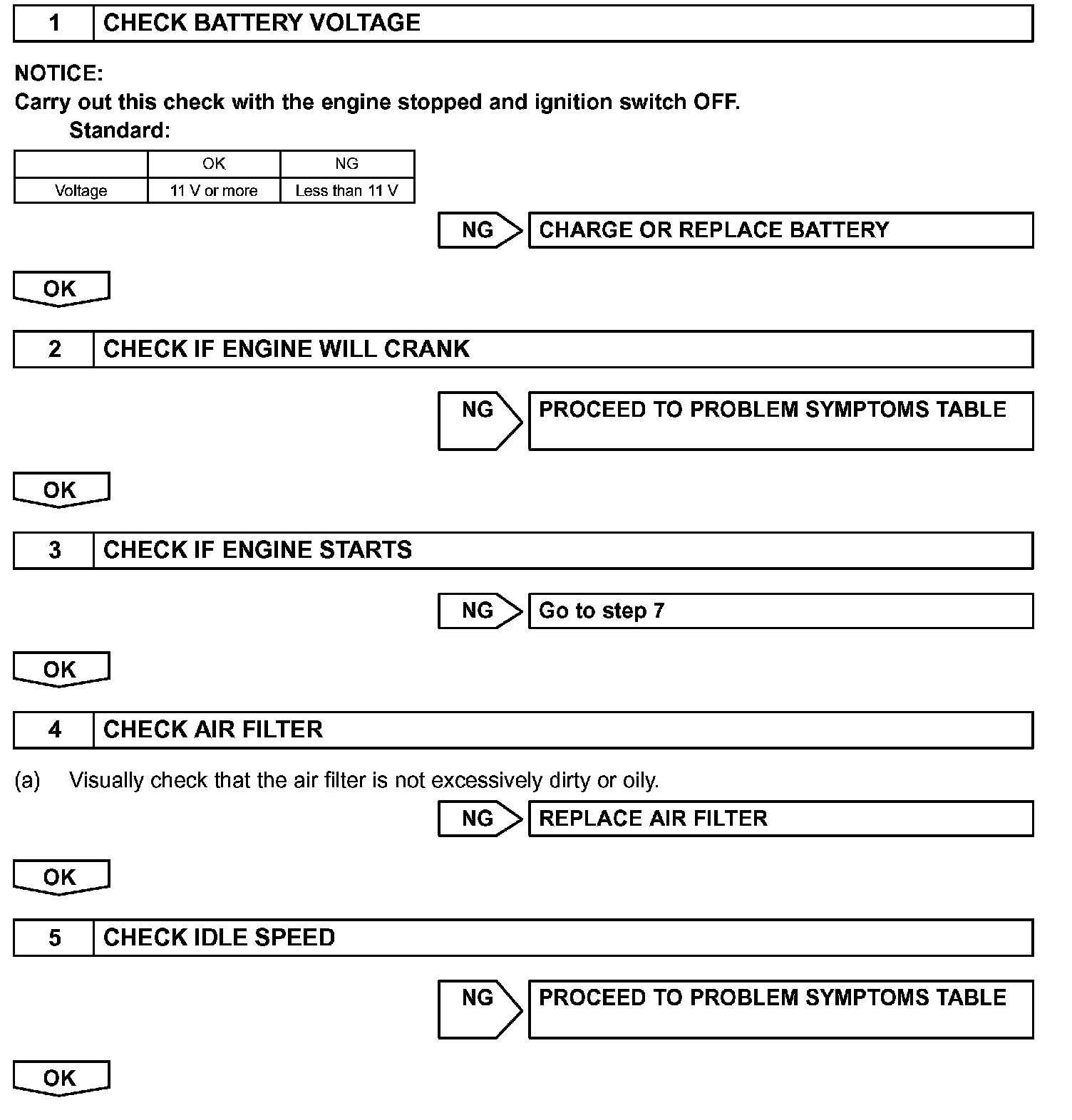 1 CHECK BATTERY VOLTAGE

NOTICE:
Carry out this check with the engine stopped and ignition switch OFF.

Standard:

| | OK | NG |
|---|---|---|
| Voltage | 11 V or more | Less than 11 V |

NG CHARGE OR REPLACE BATTERY

OK

2 CHECK IF ENGINE WILL CRANK

NG PROCEED TO PROBLEM SYMPTOMS TABLE

OK

3 CHECK IF ENGINE STARTS

NG Go to step 7

OK

4 CHECK AIR FILTER

(a) Visually check that the air filter is not excessively dirty or oily.

NG REPLACE AIR FILTER

OK

5 CHECK IDLE SPEED

NG PROCEED TO PROBLEM SYMPTOMS TABLE

OK